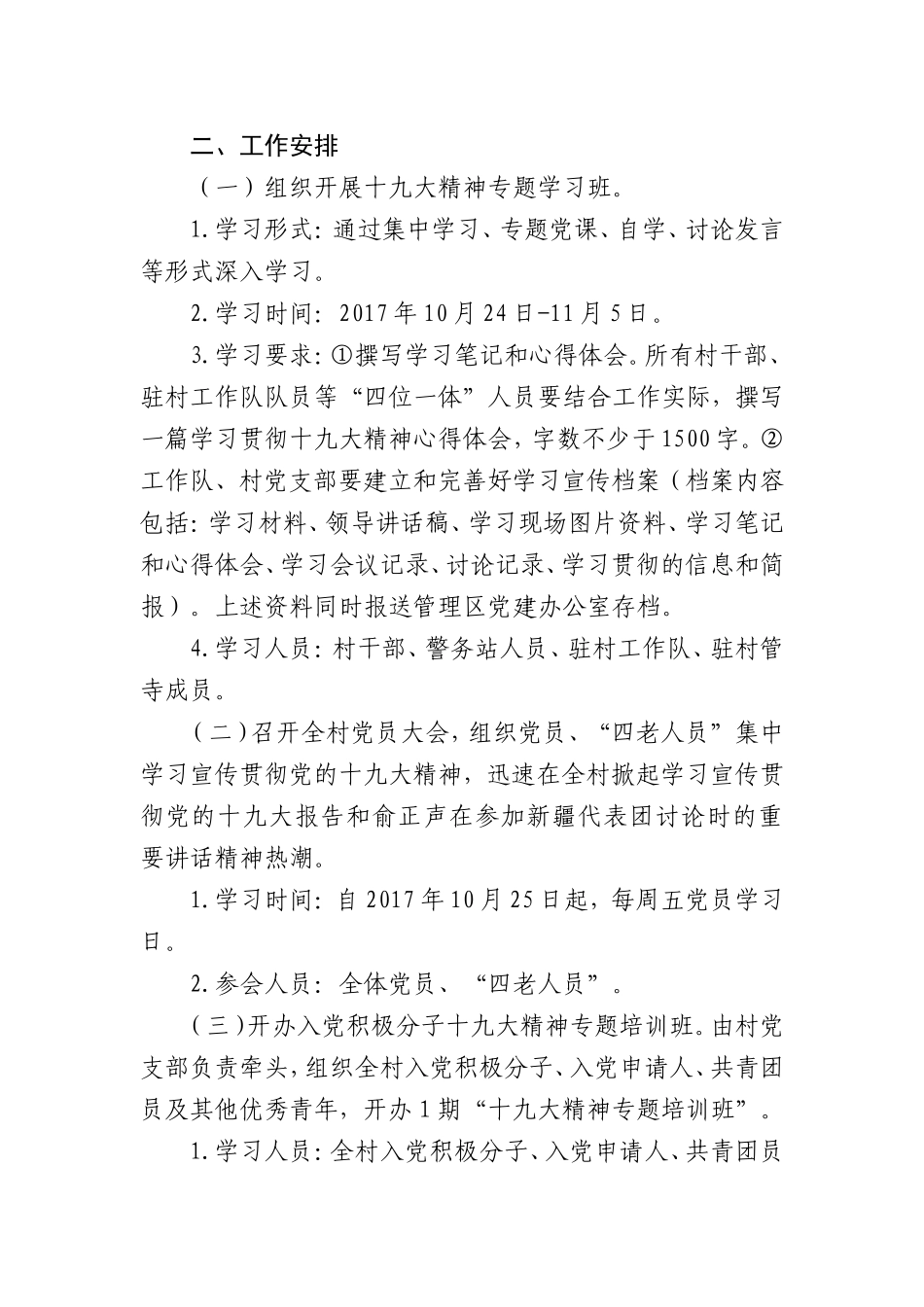 二、工作安排

（一）组织开展十九大精神专题学习班。

1.学习形式：通过集中学习、专题党课、自学、讨论发言等形式深入学习。

2.学习时间：2017年10月24日-11月5日。

3.学习要求：①撰写学习笔记和心得体会。所有村干部、驻村工作队队员等“四位一体”人员要结合工作实际，撰写一篇学习贯彻十九大精神心得体会，字数不少于1500字。②工作队、村党支部要建立和完善好学习宣传档案（档案内容包括：学习材料、领导讲话稿、学习现场图片资料、学习笔记和心得体会、学习会议记录、讨论记录、学习贯彻的信息和简报）。上述资料同时报送管理区党建办公室存档。

4.学习人员：村干部、警务站人员、驻村工作队、驻村管寺成员。

（二）召开全村党员大会，组织党员、“四老人员”集中学习宣传贯彻党的十九大精神，迅速在全村掀起学习宣传贯彻党的十九大报告和俞正声在参加新疆代表团讨论时的重要讲话精神热潮。

1.学习时间：自2017年10月25日起，每周五党员学习日。

2.参会人员：全体党员、“四老人员”。

（三）开办入党积极分子十九大精神专题培训班。由村党支部负责牵头，组织全村入党积极分子、入党申请人、共青团员及其他优秀青年，开办1期“十九大精神专题培训班”。

1.学习人员：全村入党积极分子、入党申请人、共青团员